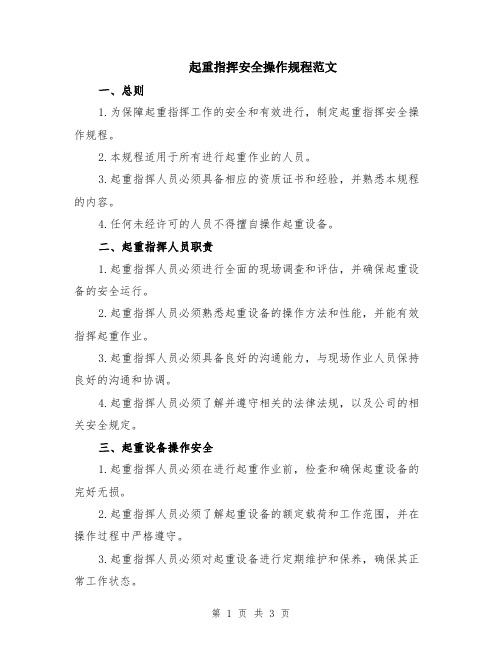 起重指挥安全操作规程范文

一、总则

1.为保障起重指挥工作的安全和有效进行，制定起重指挥安全操作规程。

2.本规程适用于所有进行起重作业的人员。

3.起重指挥人员必须具备相应的资质证书和经验，并熟悉本规程的内容。

4.任何未经许可的人员不得擅自操作起重设备。

二、起重指挥人员职责

1.起重指挥人员必须进行全面的现场调查和评估，并确保起重设备的安全运行。

2.起重指挥人员必须熟悉起重设备的操作方法和性能，并能有效指挥起重作业。

3.起重指挥人员必须具备良好的沟通能力，与现场作业人员保持良好的沟通和协调。

4.起重指挥人员必须了解并遵守相关的法律法规，以及公司的相关安全规定。

三、起重设备操作安全

1.起重指挥人员必须在进行起重作业前，检查和确保起重设备的完好无损。

2.起重指挥人员必须了解起重设备的额定载荷和工作范围，并在操作过程中严格遵守。

3.起重指挥人员必须对起重设备进行定期维护和保养，确保其正常工作状态。

第 1 页 共 3 页